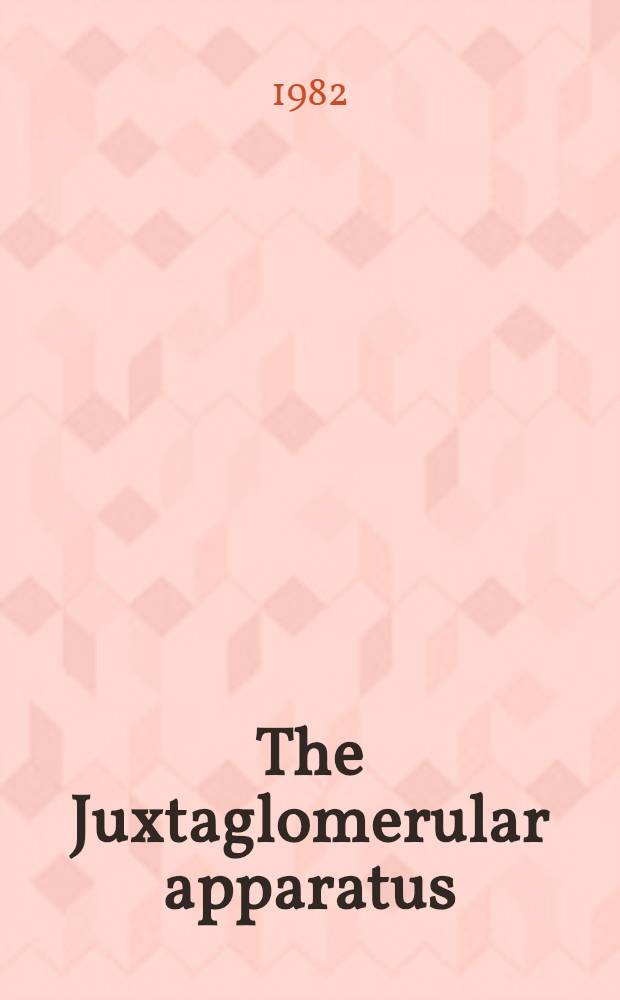 1982

The Juxtaglomerular apparatus